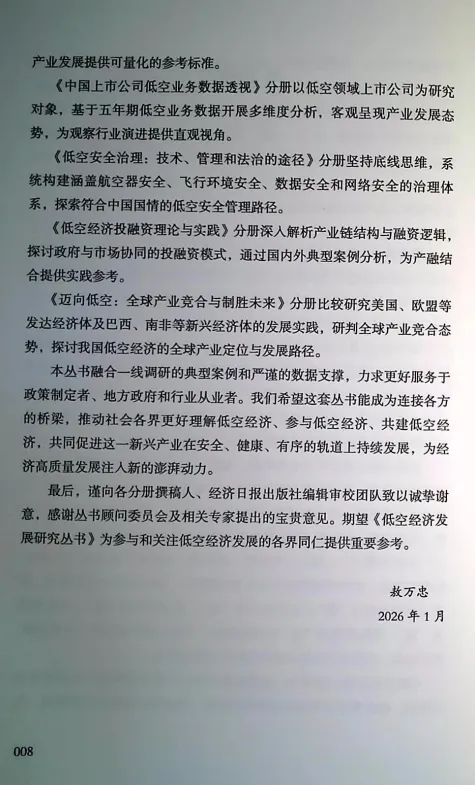 产业发展提供可量化的参考标准。

《中国上市公司低空业务数据透视》分册以低空领域上市公司为研究对象，基于五年期低空业务数据开展多维度分析，客观呈现产业发展态势，为观察行业演进提供直观视角。

《低空安全治理：技术、管理和法治的途径》分册坚持底线思维，系统构建涵盖航空器安全、飞行环境安全、数据安全和网络安全的治理体系，探索符合中国国情的低空安全管理路径。

《低空经济投融资理论与实践》分册深入解析产业链结构与融资逻辑，探讨政府与市场协同的投融资模式，通过国内外典型案例分析，为产融结合提供实践参考。

《迈向低空：全球产业竞合与制胜未来》分册比较研究美国、欧盟等发达经济体及巴西、南非等新兴经济体的发展实践，研判全球产业竞合态势，探讨我国低空经济的全球产业定位与发展路径。

本丛书融合一线调研的典型案例和严谨的数据支撑，力求更好服务于政策制定者、地方政府和行业从业者。我们希望这套丛书能成为连接各方的桥梁，推动社会各界更好理解低空经济、参与低空经济、共建低空经济，共同促进这一新兴产业在安全、健康、有序的轨道上持续发展，为经济高质量发展注入新的澎湃动力。

最后，谨向各分册撰稿人、经济日报出版社编辑审校团队致以诚挚谢意，感谢丛书顾问委员会及相关专家提出的宝贵意见。期望《低空经济发展研究丛书》为参与和关注低空经济发展的各界同仁提供重要参考。

敖万忠

2026 年 1 月

008